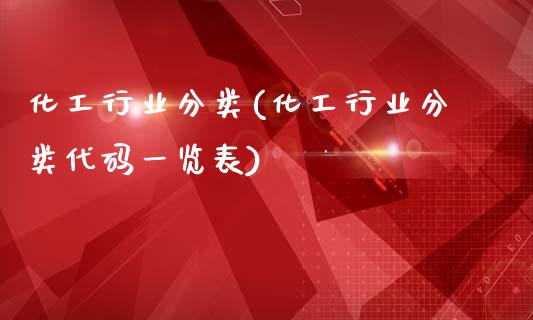 化工行业分类(化工行业分类代码一览表)